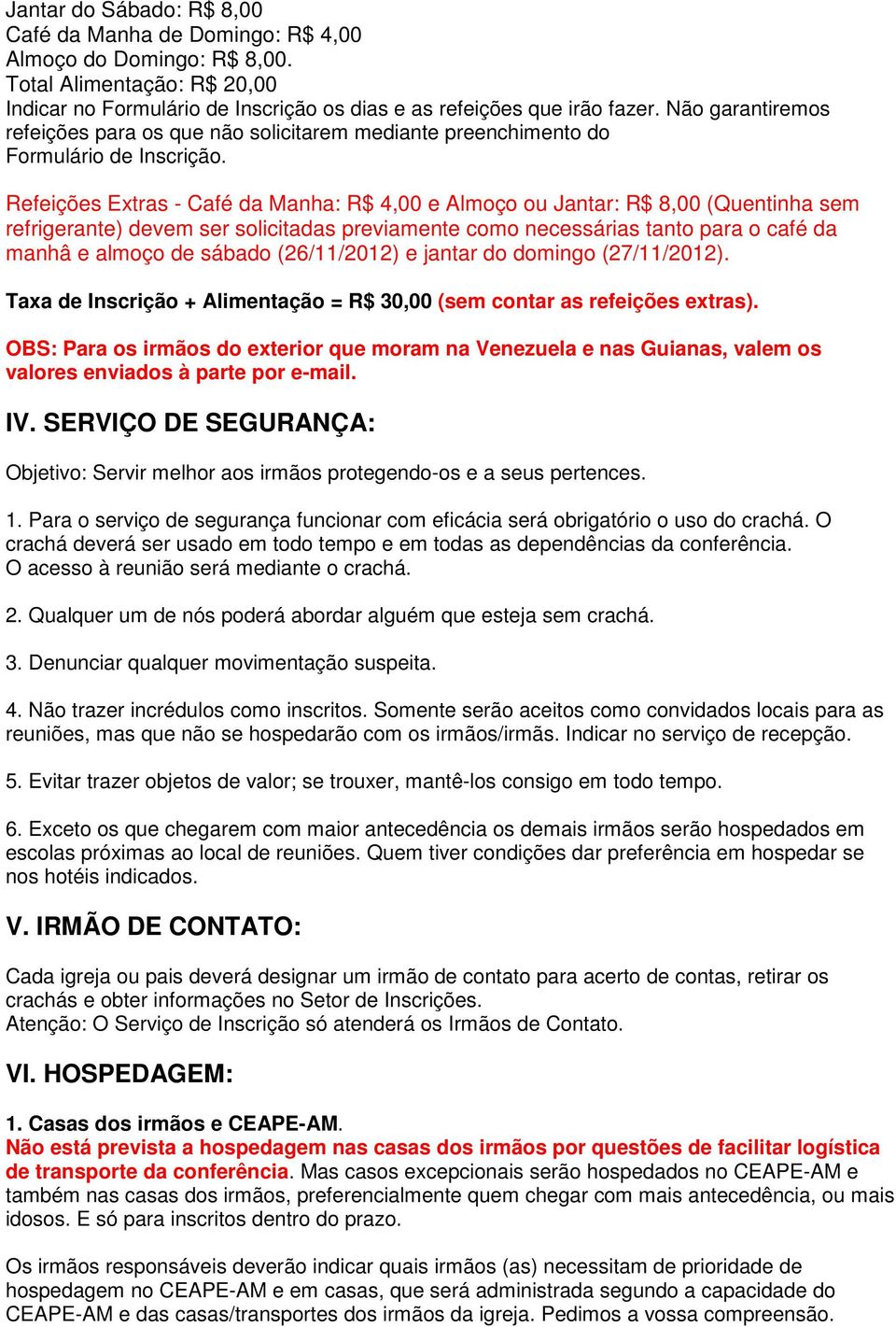 Jantar do Sábado: R$ 8,00
Café da Manha de Domingo: R$ 4,00
Almoço do Domingo: R$ 8,00.
Total Alimentação: R$ 20,00
Indicar no Formulário de Inscrição os dias e as refeições que irão fazer. Não garantiremos refeições para os que não solicitarem mediante preenchimento do Formulário de Inscrição.

Refeições Extras - Café da Manha: R$ 4,00 e Almoço ou Jantar: R$ 8,00 (Quentinha sem refrigerante) devem ser solicitadas previamente como necessárias tanto para o café da manhâ e almoço de sábado (26/11/2012) e jantar do domingo (27/11/2012).

Taxa de Inscrição + Alimentação = R$ 30,00 (sem contar as refeições extras).

OBS: Para os irmãos do exterior que moram na Venezuela e nas Guianas, valem os valores enviados à parte por e-mail.

IV. SERVIÇO DE SEGURANÇA:

Objetivo: Servir melhor aos irmãos protegendo-os e a seus pertences.

1. Para o serviço de segurança funcionar com eficácia será obrigatório o uso do crachá. O crachá deverá ser usado em todo tempo e em todas as dependências da conferência.
O acesso à reunião será mediante o crachá.

2. Qualquer um de nós poderá abordar alguém que esteja sem crachá.

3. Denunciar qualquer movimentação suspeita.

4. Não trazer incrédulos como inscritos. Somente serão aceitos como convidados locais para as reuniões, mas que não se hospedarão com os irmãos/irmãs. Indicar no serviço de recepção.

5. Evitar trazer objetos de valor; se trouxer, mantê-los consigo em todo tempo.

6. Exceto os que chegarem com maior antecedência os demais irmãos serão hospedados em escolas próximas ao local de reuniões. Quem tiver condições dar preferência em hospedar se nos hotéis indicados.

V. IRMÃO DE CONTATO:

Cada igreja ou pais deverá designar um irmão de contato para acerto de contas, retirar os crachás e obter informações no Setor de Inscrições.
Atenção: O Serviço de Inscrição só atenderá os Irmãos de Contato.

VI. HOSPEDAGEM:

1. Casas dos irmãos e CEAPE-AM.
Não está prevista a hospedagem nas casas dos irmãos por questões de facilitar logística de transporte da conferência. Mas casos excepcionais serão hospedados no CEAPE-AM e também nas casas dos irmãos, preferencialmente quem chegar com mais antecedência, ou mais idosos. E só para inscritos dentro do prazo.

Os irmãos responsáveis deverão indicar quais irmãos (as) necessitam de prioridade de hospedagem no CEAPE-AM e em casas, que será administrada segundo a capacidade do CEAPE-AM e das casas/transportes dos irmãos da igreja. Pedimos a vossa compreensão.